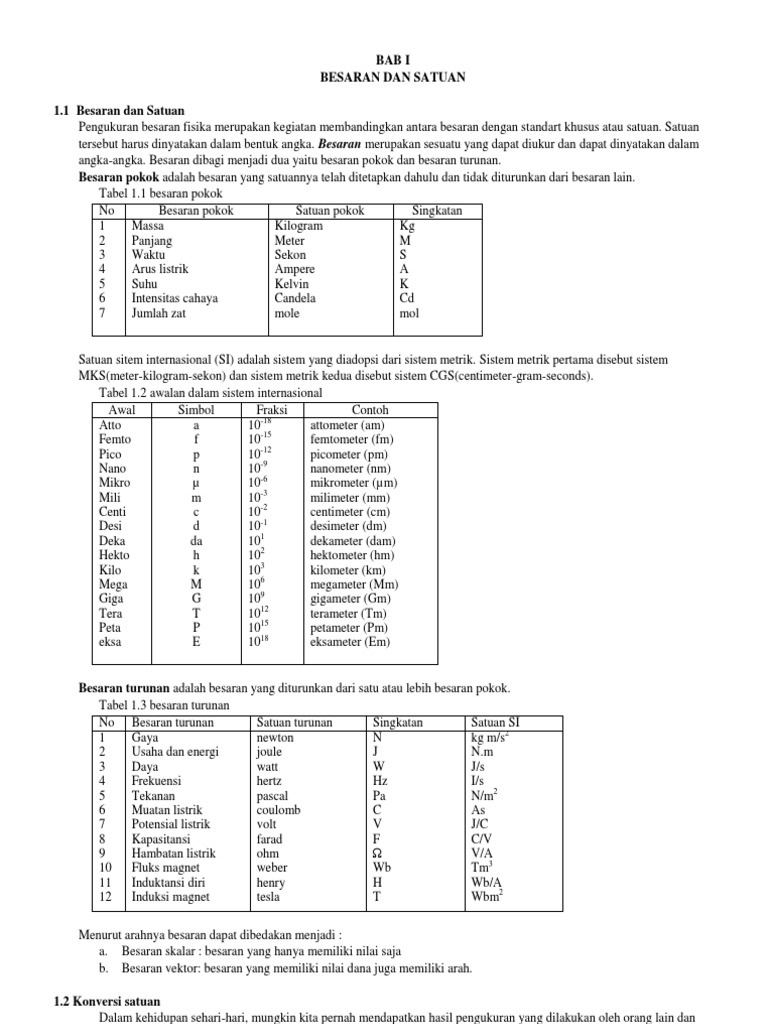 BAB I
BESARAN DAN SATUAN

1.1 Besaran dan Satuan
Pengukuran besaran fisika merupakan kegiatan membandingkan antara besaran dengan standart khusus atau satuan. Satuan tersebut harus dinyatakan dalam bentuk angka. Besaran merupakan sesuatu yang dapat diukur dan dapat dinyatakan dalam angka-angka. Besaran dibagi menjadi dua yaitu besaran pokok dan besaran turunan.
Besaran pokok adalah besaran yang satuannya telah ditetapkan dahulu dan tidak diturunkan dari besaran lain.
Tabel 1.1 besaran pokok

| No | Besaran pokok | Satuan pokok | Singkatan |
|---|---|---|---|
| 1 | Massa | Kilogram | Kg |
| 2 | Panjang | Meter | M |
| 3 | Waktu | Sekon | S |
| 4 | Arus listrik | Ampere | A |
| 5 | Suhu | Kelvin | K |
| 6 | Intensitas cahaya | Candela | Cd |
| 7 | Jumlah zat | mole | mol |

Satuan sitem internasional (SI) adalah sistem yang diadopsi dari sistem metrik. Sistem metrik pertama disebut sistem MKS(meter-kilogram-sekon) dan sistem metrik kedua disebut sistem CGS(centimeter-gram-seconds).
Tabel 1.2 awalan dalam sistem internasional

| Awal | Simbol | Fraksi | Contoh |
|---|---|---|---|
| Atto | a | $10^{-18}$ | attometer (am) |
| Femto | f | $10^{-15}$ | femtometer (fm) |
| Pico | p | $10^{-12}$ | picometer (pm) |
| Nano | n | $10^{-9}$ | nanometer (nm) |
| Mikro | μ | $10^{-6}$ | mikrometer (μm) |
| Mili | m | $10^{-3}$ | milimeter (mm) |
| Centi | c | $10^{-2}$ | centimeter (cm) |
| Desi | d | $10^{-1}$ | desimeter (dm) |
| Deka | da | $10^{1}$ | dekameter (dam) |
| Hekto | h | $10^{2}$ | hektometer (hm) |
| Kilo | k | $10^{3}$ | kilometer (km) |
| Mega | M | $10^{6}$ | megameter (Mm) |
| Giga | G | $10^{9}$ | gigameter (Gm) |
| Tera | T | $10^{12}$ | terameter (Tm) |
| Peta | P | $10^{15}$ | petameter (Pm) |
| eksa | E | $10^{18}$ | eksameter (Em) |

Besaran turunan adalah besaran yang diturunkan dari satu atau lebih besaran pokok.
Tabel 1.3 besaran turunan

| No | Besaran turunan | Satuan turunan | Singkatan | Satuan SI |
|---|---|---|---|---|
| 1 | Gaya | newton | N | kg m/s$^2$ |
| 2 | Usaha dan energi | joule | J | N.m |
| 3 | Daya | watt | W | J/s |
| 4 | Frekuensi | hertz | Hz | I/s |
| 5 | Tekanan | pascal | Pa | N/m$^2$ |
| 6 | Muatan listrik | coulomb | C | As |
| 7 | Potensial listrik | volt | V | J/C |
| 8 | Kapasitansi | farad | F | C/V |
| 9 | Hambatan listrik | ohm | Ω | V/A |
| 10 | Fluks magnet | weber | Wb | Tm$^3$ |
| 11 | Induktansi diri | henry | H | Wb/A |
| 12 | Induksi magnet | tesla | T | Wbm$^2$ |

Menurut arahnya besaran dapat dibedakan menjadi :
a. Besaran skalar : besaran yang hanya memiliki nilai saja
b. Besaran vektor: besaran yang memiliki nilai dana juga memiliki arah.

1.2 Konversi satuan
Dalam kehidupan sehari-hari, mungkin kita pernah mendapatkan hasil pengukuran yang dilakukan oleh orang lain dan